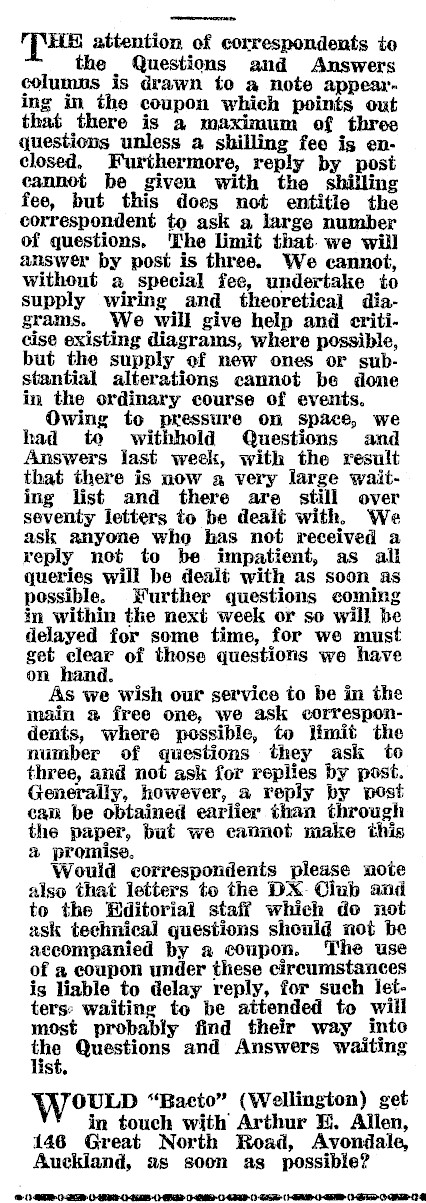 THE attention of correspondents to the Questions and Answers columns is drawn to a note appearing in the coupon which points out that there is a maximum of three questions unless a shilling fee is enclosed. Furthermore, reply by post cannot be given with the shilling fee, but this does not entitle the correspondent to ask a large number of questions. The limit that we will answer by post is three. We cannot, without a special fee, undertake to supply wiring and theoretical diagrams. We will give help and criticise existing diagrams, where possible, but the supply of new ones or substantial alterations cannot be done in the ordinary course of events.

Owing to pressure on space, we had to withhold Questions and Answers last week, with the result that there is now a very large waiting list and there are still over seventy letters to be dealt with. We ask anyone who has not received a reply not to be impatient, as all queries will be dealt with as soon as possible. Further questions coming in within the next week or so will be delayed for some time, for we must get clear of those questions we have on hand.

As we wish our service to be in the main a free one, we ask correspondents, where possible, to limit the number of questions they ask to three, and not ask for replies by post. Generally, however, a reply by post can be obtained earlier than through the paper, but we cannot make this a promise.

Would correspondents please note also that letters to the DX Club and to the Editorial staff which do not ask technical questions should not be accompanied by a coupon. The use of a coupon under these circumstances is liable to delay reply, for such letters waiting to be attended to will most probably find their way into the Questions and Answers waiting list.

WOULD "Bacto" (Wellington) get in touch with Arthur E. Allen, 146 Great North Road, Avondale, Auckland, as soon as possible?